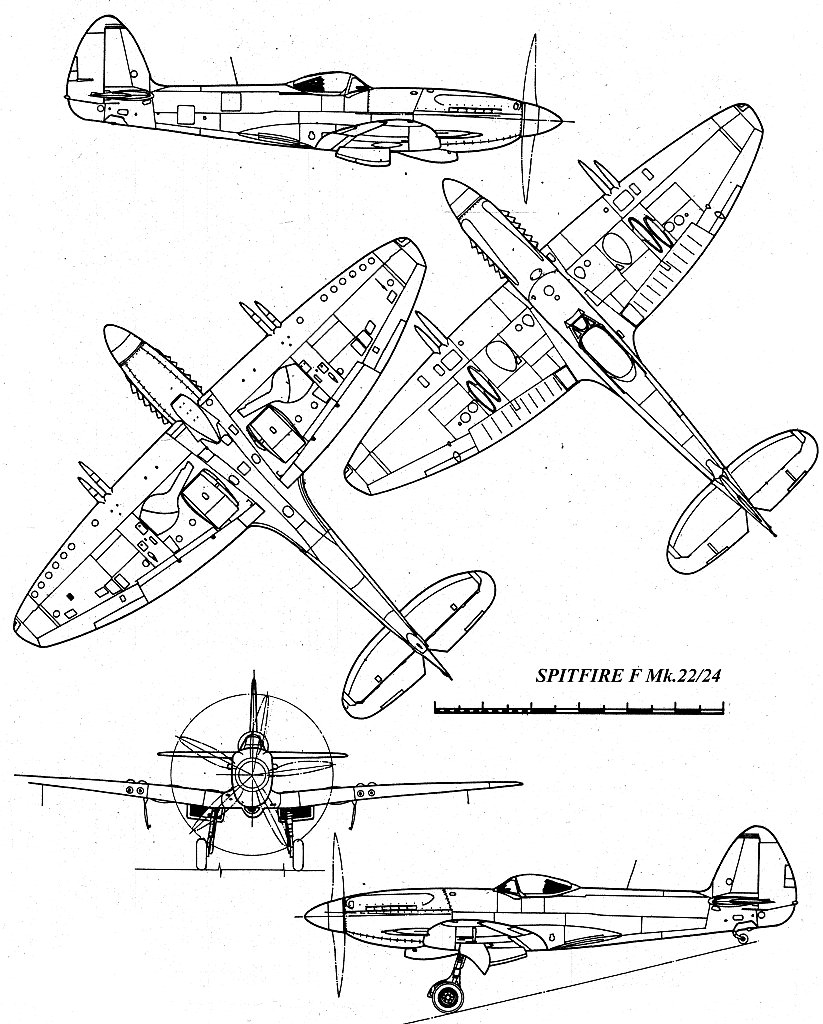 SPITFIRE F Mk.22/24